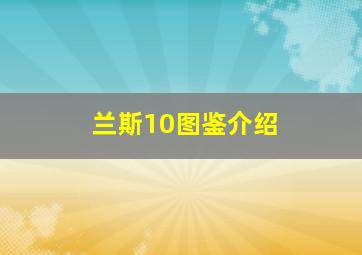 兰斯10图鉴介绍